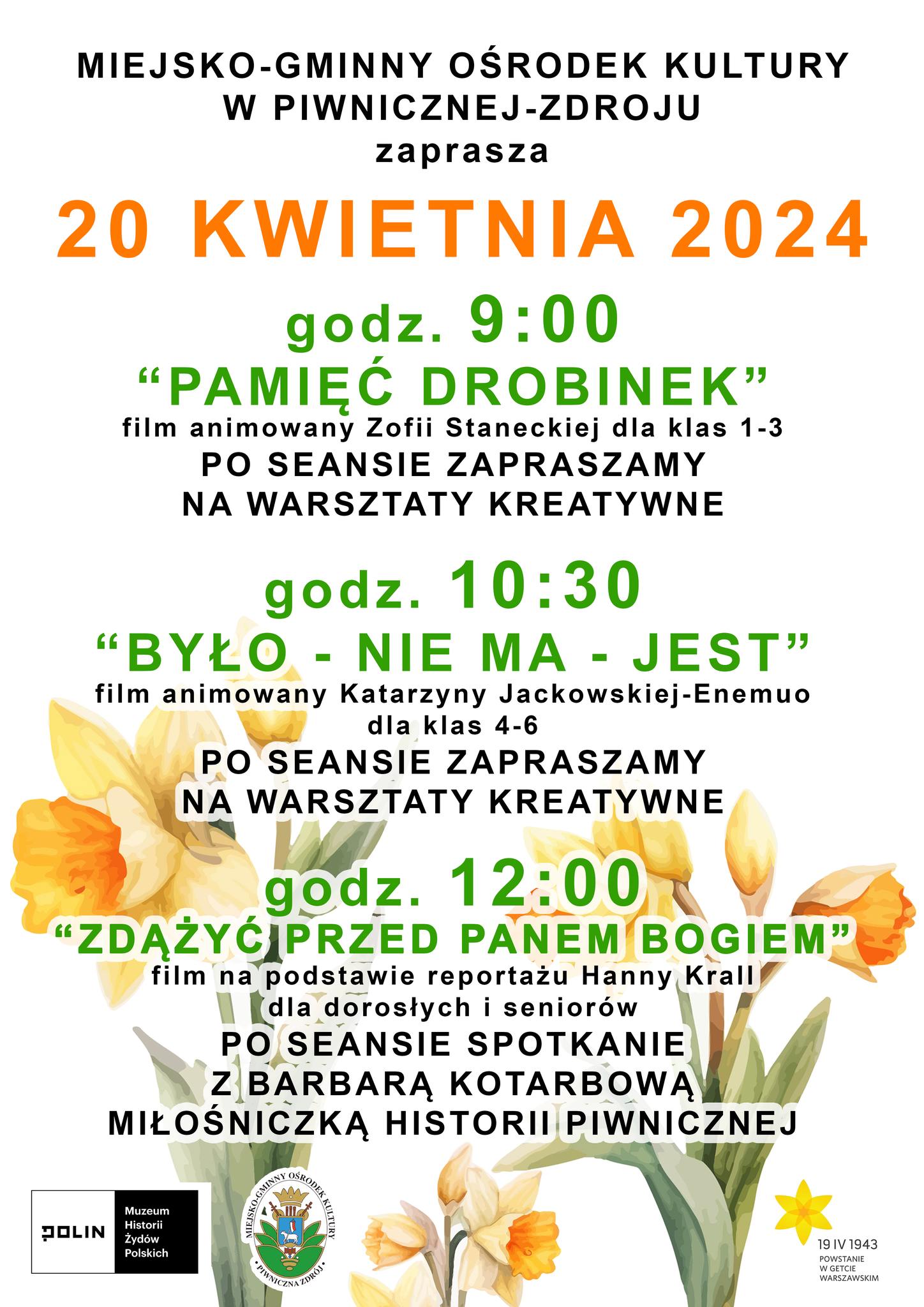 MIEJSKO-GMINNY OŚRODEK KULTURY
W PIWNICZNEJ-ZDROJU
zaprasza

20 KWIETNIA 2024

godz. 9:00
"PAMIĘĆ DROBINEK"
film animowany Zofii Staneckiej dla klas 1-3
PO SEANSIE ZAPRASZAMY
NA WARSZTATY KREATYWNE

godz. 10:30
"BYŁO - NIE MA - JEST"
film animowany Katarzyny Jackowskiej-Enemuo
dla klas 4-6
PO SEANSIE ZAPRASZAMY
NA WARSZTATY KREATYWNE

godz. 12:00
"ZDĄŻYĆ PRZED PANEM BOGIEM"
film na podstawie reportażu Hanny Krall
dla dorosłych i seniorów
PO SEANSIE SPOTKANIE
Z BARBARĄ KOTARBOWĄ
MIŁOŚNICZKĄ HISTORII PIWNICZNEJ

POLIN
Muzeum
Historii
Żydów
Polskich

MIEJSKO-GMINNY OŚRODEK KULTURY
PIWNICZNA ZDRÓJ

19 IV 1943
POWSTANIE
W GETCIE
WARSZAWSKIM